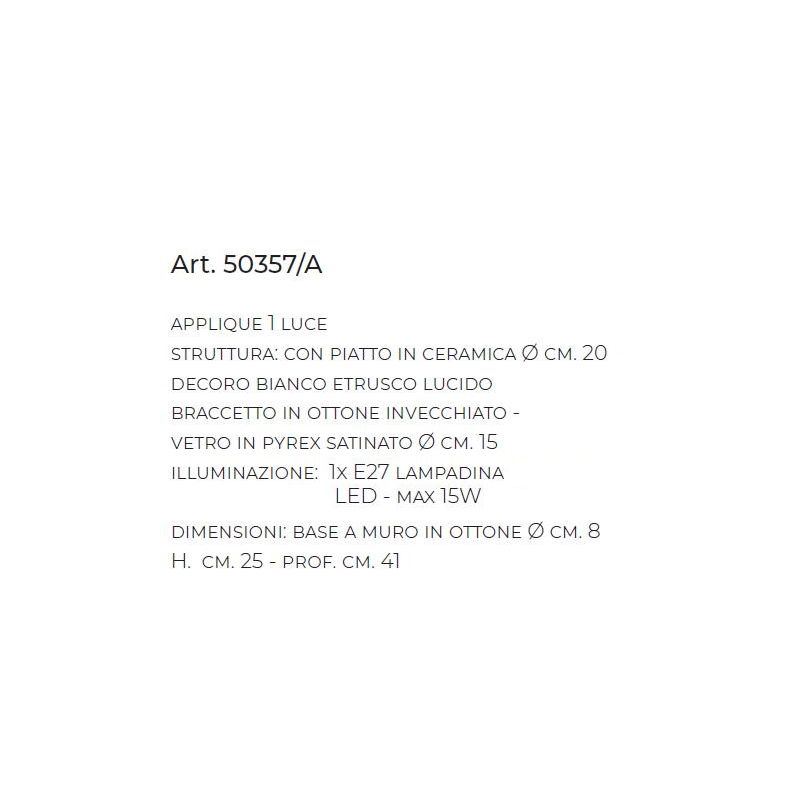 Art. 50357/A

APPLIQUE 1 LUCE
STRUTTURA: CON PIATTO IN CERAMICA Ø CM. 20
DECORO BIANCO ETRUSCO LUCIDO
BRACCETTO IN OTTONE INVECCHIATO -
VETRO IN PYREX SATINATO Ø CM. 15
ILLUMINAZIONE: 1X E27 LAMPADINA
LED - MAX 15W
DIMENSIONI: BASE A MURO IN OTTONE Ø CM. 8
H. CM. 25 - PROF. CM. 41